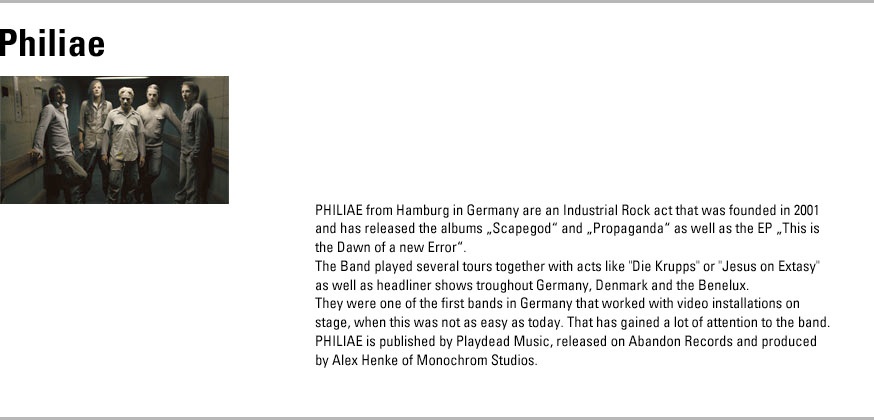 Philiae

PHILIAE from Hamburg in Germany are an Industrial Rock act that was founded in 2001 and has released the albums „Scapegod“ and „Propaganda“ as well as the EP „This is the Dawn of a new Error“.
The Band played several tours together with acts like "Die Krupps" or "Jesus on Extasy" as well as headliner shows troughout Germany, Denmark and the Benelux.
They were one of the first bands in Germany that worked with video installations on stage, when this was not as easy as today. That has gained a lot of attention to the band.
PHILIAE is published by Playdead Music, released on Abandon Records and produced by Alex Henke of Monochrom Studios.